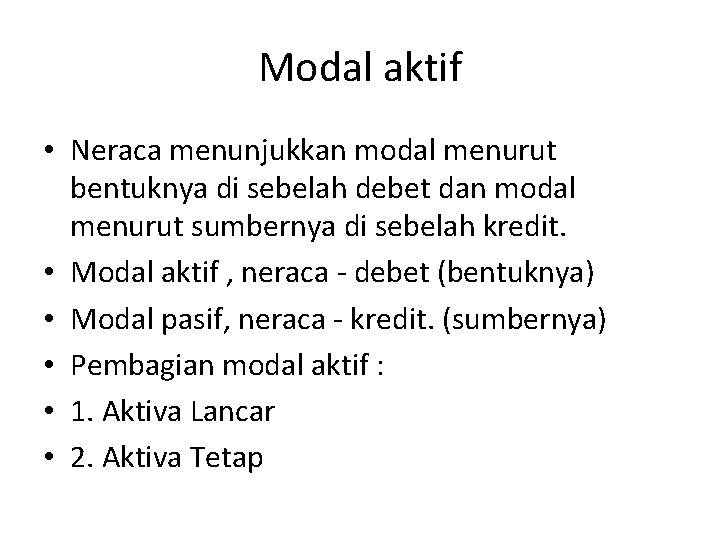 Modal aktif

• Neraca menunjukkan modal menurut bentuknya di sebelah debet dan modal menurut sumbernya di sebelah kredit.
• Modal aktif , neraca - debet (bentuknya)
• Modal pasif, neraca - kredit. (sumbernya)
• Pembagian modal aktif :
• 1. Aktiva Lancar
• 2. Aktiva Tetap